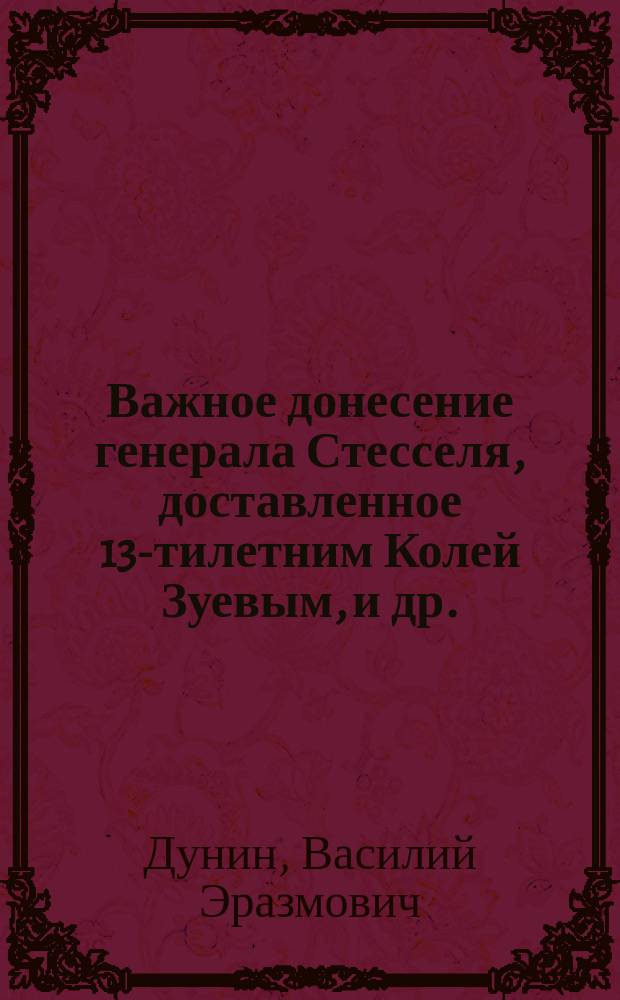 Важное донесение генерала Стесселя, доставленное 13-тилетним Колей Зуевым, и др.

Дунин, Василий Эразмович